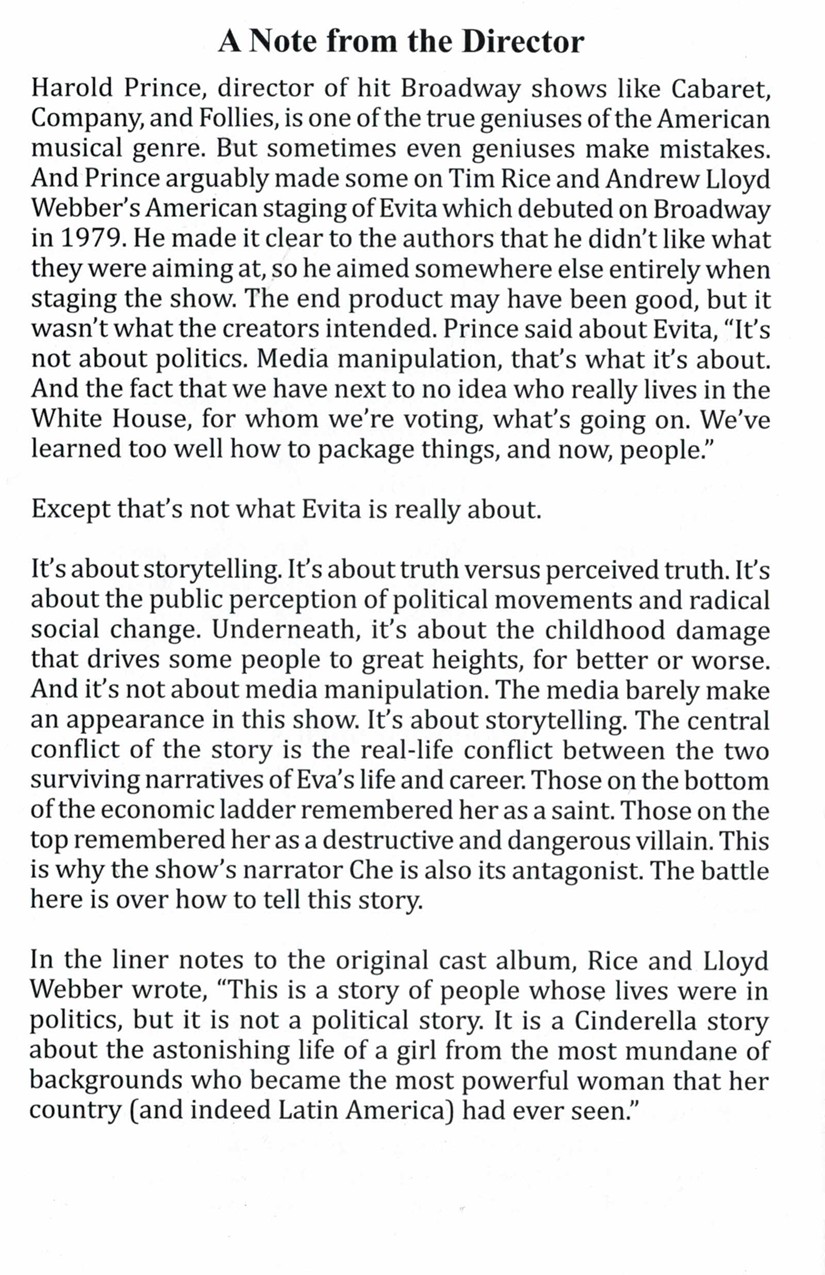 A Note from the Director

Harold Prince, director of hit Broadway shows like Cabaret, Company, and Follies, is one of the true geniuses of the American musical genre. But sometimes even geniuses make mistakes. And Prince arguably made some on Tim Rice and Andrew Lloyd Webber's American staging of Evita which debuted on Broadway in 1979. He made it clear to the authors that he didn't like what they were aiming at, so he aimed somewhere else entirely when staging the show. The end product may have been good, but it wasn't what the creators intended. Prince said about Evita, "It's not about politics. Media manipulation, that's what it's about. And the fact that we have next to no idea who really lives in the White House, for whom we're voting, what's going on. We've learned too well how to package things, and now, people."

Except that's not what Evita is really about.

It's about storytelling. It's about truth versus perceived truth. It's about the public perception of political movements and radical social change. Underneath, it's about the childhood damage that drives some people to great heights, for better or worse. And it's not about media manipulation. The media barely make an appearance in this show. It's about storytelling. The central conflict of the story is the real-life conflict between the two surviving narratives of Eva's life and career. Those on the bottom of the economic ladder remembered her as a saint. Those on the top remembered her as a destructive and dangerous villain. This is why the show's narrator Che is also its antagonist. The battle here is over how to tell this story.

In the liner notes to the original cast album, Rice and Lloyd Webber wrote, "This is a story of people whose lives were in politics, but it is not a political story. It is a Cinderella story about the astonishing life of a girl from the most mundane of backgrounds who became the most powerful woman that her country (and indeed Latin America) had ever seen."